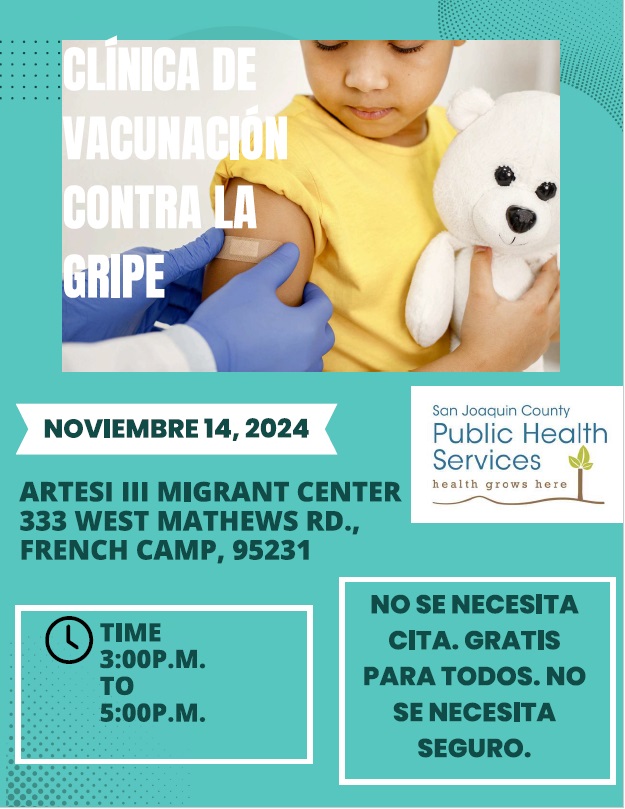 CLÍNICA DE VACUNACIÓN CONTRA LA GRIPE

NOVIEMBRE 14, 2024

San Joaquin County
Public Health Services
health grows here

ARTESI III MIGRANT CENTER
333 WEST MATHEWS RD.,
FRENCH CAMP, 95231

TIME
3:00P.M.
TO
5:00P.M.

NO SE NECESITA CITA. GRATIS PARA TODOS. NO SE NECESITA SEGURO.